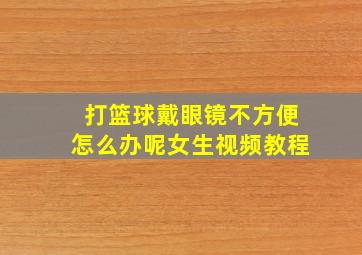 打篮球戴眼镜不方便
怎么办呢女生视频教程